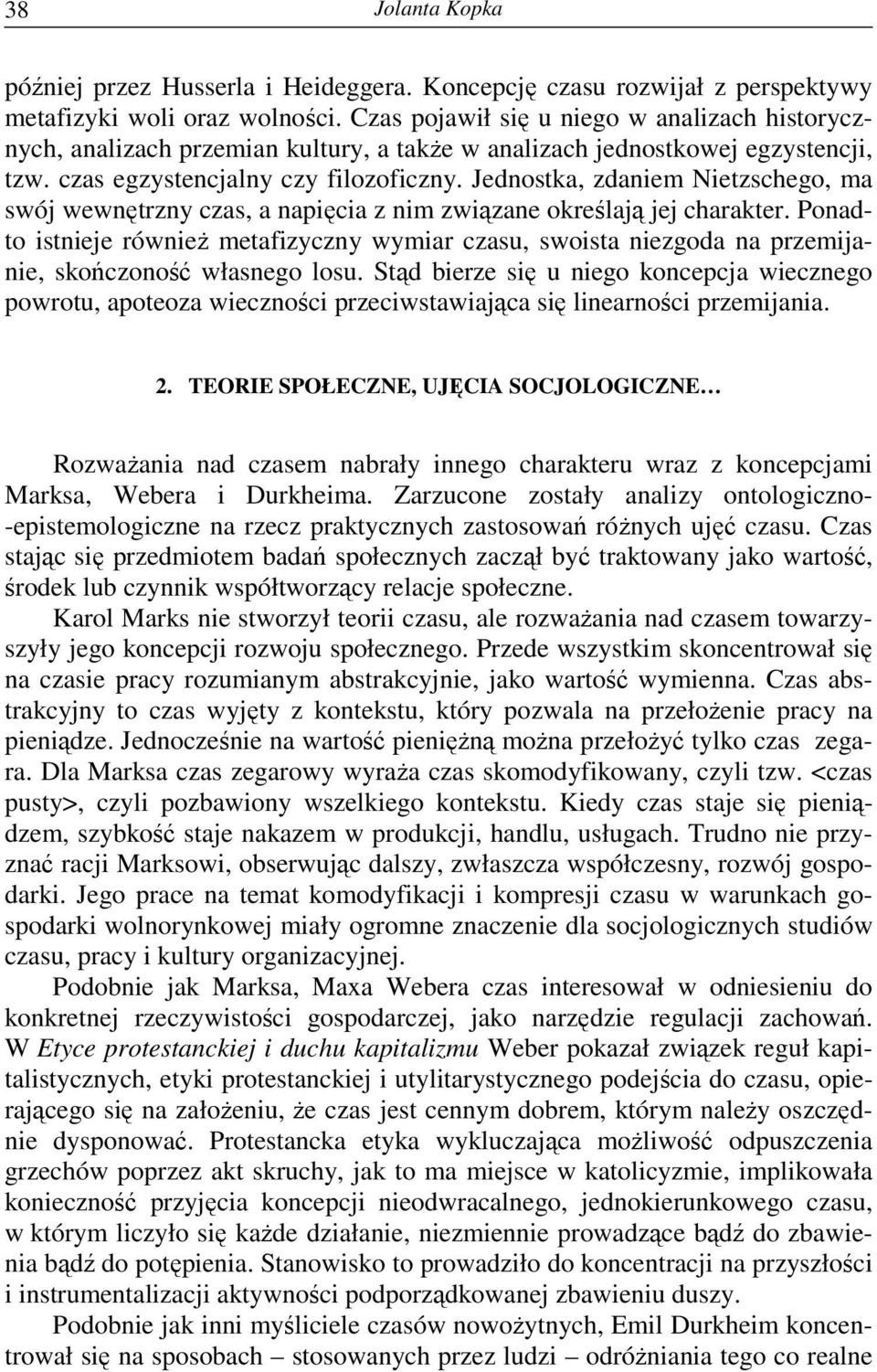 38 Jolanta Kopka

później przez Husserla i Heideggera. Koncepcję czasu rozwijał z perspektywy metafizyki woli oraz wolności. Czas pojawił się u niego w analizach historycznych, analizach przemian kultury, a także w analizach jednostkowej egzystencji, tzw. czas egzystencjalny czy filozoficzny. Jednostka, zdaniem Nietzschego, ma swój wewnętrzny czas, a napięcia z nim związane określają jej charakter. Ponadto istnieje również metafizyczny wymiar czasu, swoista niezgoda na przemijanie, skończoność własnego losu. Stąd bierze się u niego koncepcja wiecznego powrotu, apoteoza wieczności przeciwstawiająca się linearności przemijania.

2. TEORIE SPOŁECZNE, UJĘCIA SOCJOLOGICZNE…

Rozważania nad czasem nabrały innego charakteru wraz z koncepcjami Marksa, Webera i Durkheima. Zarzucone zostały analizy ontologiczno-epistemologiczne na rzecz praktycznych zastosowań różnych ujęć czasu. Czas stając się przedmiotem badań społecznych zaczął być traktowany jako wartość, środek lub czynnik współtworzący relacje społeczne.

Karol Marks nie stworzył teorii czasu, ale rozważania nad czasem towarzyszyły jego koncepcji rozwoju społecznego. Przede wszystkim skoncentrował się na czasie pracy rozumianym abstrakcyjnie, jako wartość wymienna. Czas abstrakcyjny to czas wyjęty z kontekstu, który pozwala na przełożenie pracy na pieniądze. Jednocześnie na wartość pieniężną można przełożyć tylko czas zegara. Dla Marksa czas zegarowy wyraża czas skomodyfikowany, czyli tzw. <czas pusty>, czyli pozbawiony wszelkiego kontekstu. Kiedy czas staje się pieniądzem, szybkość staje nakazem w produkcji, handlu, usługach. Trudno nie przyznać racji Marksowi, obserwując dalszy, zwłaszcza współczesny, rozwój gospodarki. Jego prace na temat komodyfikacji i kompresji czasu w warunkach gospodarki wolnorynkowej miały ogromne znaczenie dla socjologicznych studiów czasu, pracy i kultury organizacyjnej.

Podobnie jak Marksa, Maxa Webera czas interesował w odniesieniu do konkretnej rzeczywistości gospodarczej, jako narzędzie regulacji zachowań. W Etyce protestanckiej i duchu kapitalizmu Weber pokazał związek reguł kapitalistycznych, etyki protestanckiej i utylitarystycznego podejścia do czasu, opierającego się na założeniu, że czas jest cennym dobrem, którym należy oszczędnie dysponować. Protestancka etyka wykluczająca możliwość odpuszczenia grzechów poprzez akt skruchy, jak to ma miejsce w katolicyzmie, implikowała konieczność przyjęcia koncepcji nieodwracalnego, jednokierunkowego czasu, w którym liczyło się każde działanie, niezmiennie prowadzące bądź do zbawienia bądź do potępienia. Stanowisko to prowadziło do koncentracji na przyszłości i instrumentalizacji aktywności podporządkowanej zbawieniu duszy.

Podobnie jak inni myśliciele czasów nowożytnych, Emil Durkheim koncentrował się na sposobach – stosowanych przez ludzi – odróżniania tego co realne